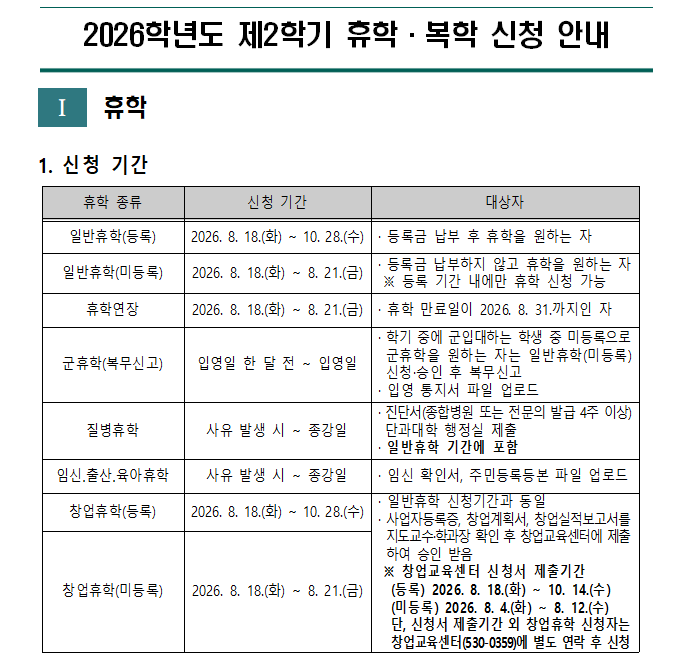 2026학년도 제2학기 휴학 · 복학 신청 안내

I 휴학

1. 신청 기간

| 휴학 종류 | 신청 기간 | 대상자 |
|---|---|---|
| 일반휴학(등록) | 2026. 8. 18.(화) ~ 10. 28.(수) | · 등록금 납부 후 휴학을 원하는 자 |
| 일반휴학(미등록) | 2026. 8. 18.(화) ~ 8. 21.(금) | · 등록금 납부하지 않고 휴학을 원하는 자 ※ 등록 기간 내에만 휴학 신청 가능 |
| 휴학연장 | 2026. 8. 18.(화) ~ 8. 21.(금) | · 휴학 만료일이 2026. 8. 31.까지인 자 |
| 군휴학(복무신고) | 입영일 한 달 전 ~ 입영일 | · 학기 중에 군입대하는 학생 중 미등록으로 군휴학을 원하는 자는 일반휴학(미등록) 신청·승인 후 복무신고 · 입영 통지서 파일 업로드 |
| 질병휴학 | 사유 발생 시 ~ 종강일 | · 진단서(종합병원 또는 전문의 발급 4주 이상) 단과대학 행정실 제출 · 일반휴학 기간에 포함 |
| 임신.출산.육아휴학 | 사유 발생 시 ~ 종강일 | · 임신 확인서, 주민등록등본 파일 업로드 |
| 창업휴학(등록) | 2026. 8. 18.(화) ~ 10. 28.(수) | · 일반휴학 신청기간과 동일 · 사업자등록증, 창업계획서, 창업실적보고서를 지도교수·학과장 확인 후 창업교육센터에 제출하여 승인 받음 ※ 창업교육센터 신청서 제출기간 (등록) 2026. 8. 18.(화) ~ 10. 14.(수) (미등록) 2026. 8. 4.(화) ~ 8. 12.(수) 단, 신청서 제출기간 외 창업휴학 신청자는 창업교육센터(530-0359)에 별도 연락 후 신청 |
| 창업휴학(미등록) | 2026. 8. 18.(화) ~ 8. 21.(금) | |